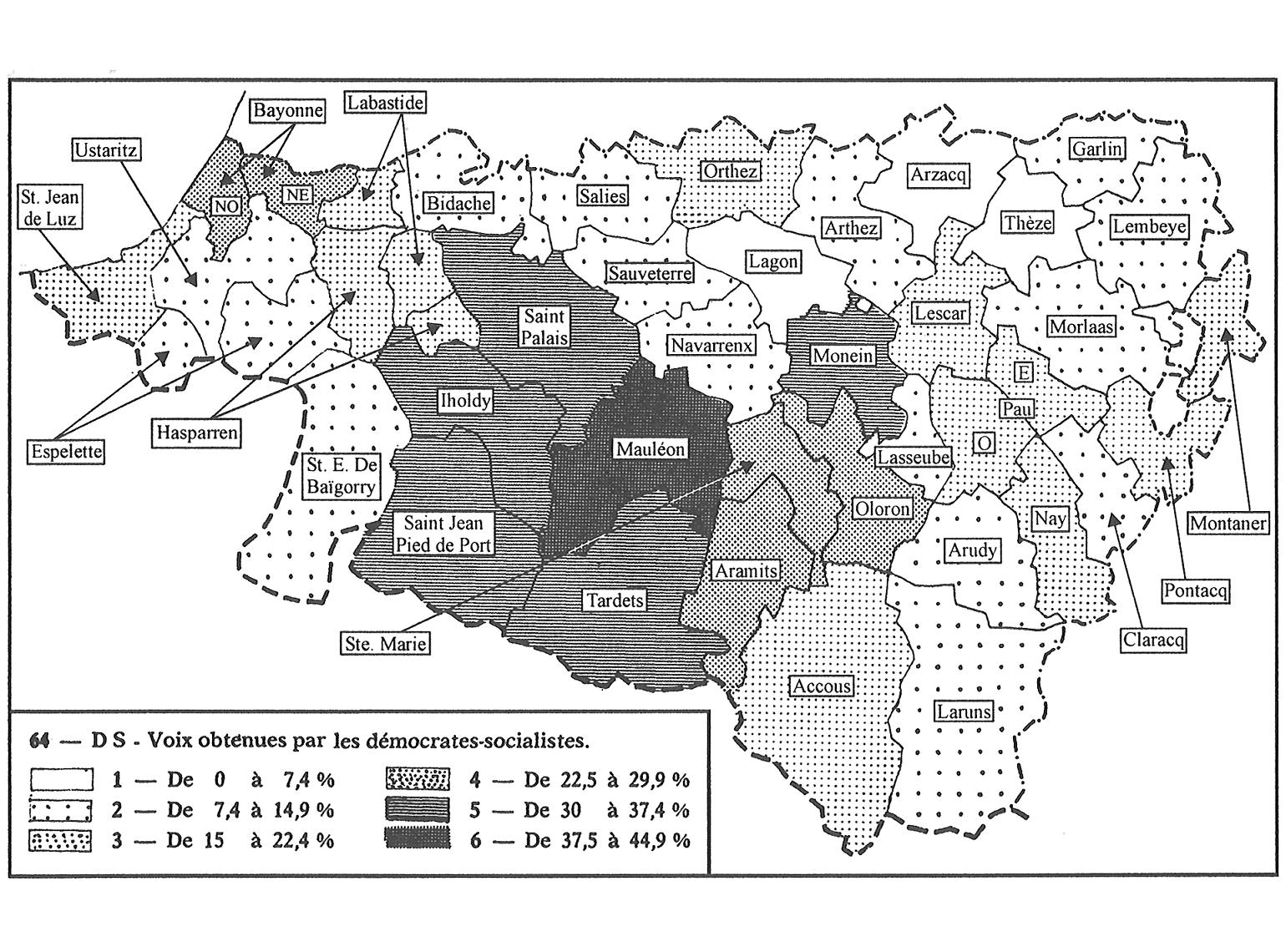 Bayonne
Labastide
Ustaritz
St. Jean de Luz
NO
NE
Bidache
Salies
Orthez
Arzacq
Garlin
Thèze
Lembeye
Arthez
Lagon
Sauveterre
Saint Palais
Navarrenx
Monein
Lescar
Morlaas
E
Pau
O
Iholdy
Mauléon
Lasseube
Espelette
Hasparren
St. E. De Baïgorry
Saint Jean Pied de Port
Oloron
Nay
Montaner
Arudy
Aramits
Tardets
Pontacq
Ste. Marie
Claracq
Accous
Laruns

64 — D S - Voix obtenues par les démocrates-socialistes.

1 — De 0 à 7,4 %
2 — De 7,4 à 14,9 %
3 — De 15 à 22,4 %
4 — De 22,5 à 29,9 %
5 — De 30 à 37,4 %
6 — De 37,5 à 44,9 %